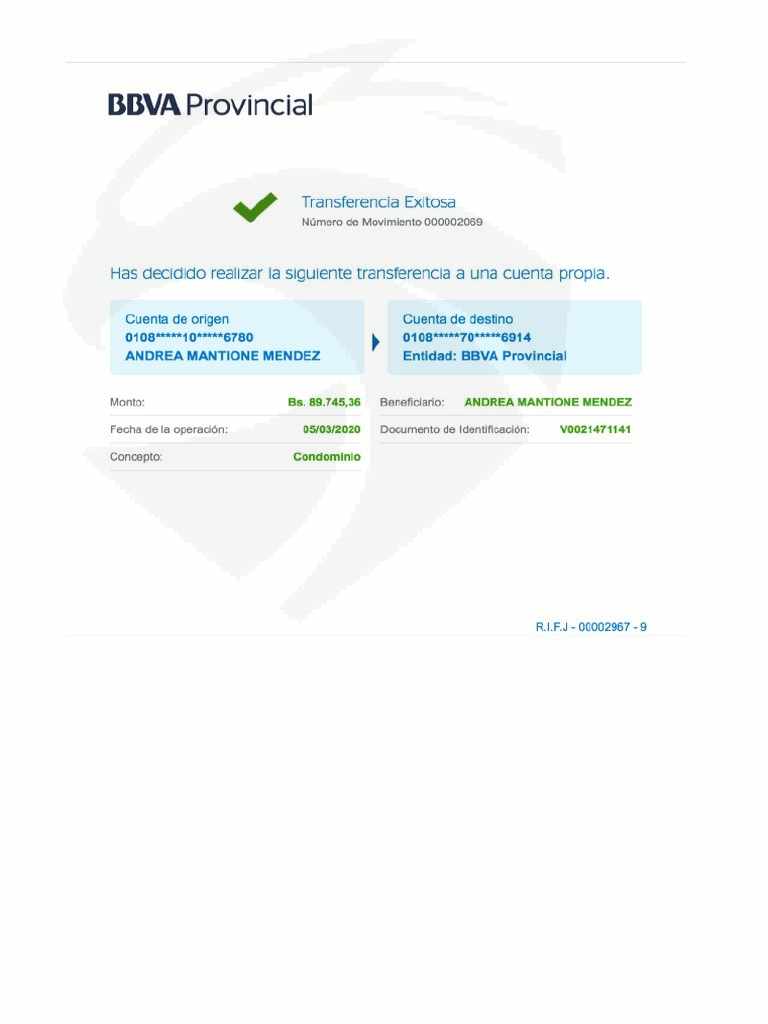 BBVA Provincial

Transferencia Exitosa
Número de Movimiento 000002069

Has decidido realizar la siguiente transferencia a una cuenta propia.

Cuenta de origen
0108*****10*****6780
ANDREA MANTIONE MENDEZ

Cuenta de destino
0108*****70*****6914
Entidad: BBVA Provincial

Monto: Bs. 89.745,36
Fecha de la operación: 05/03/2020
Concepto: Condominio

Beneficiario: ANDREA MANTIONE MENDEZ
Documento de Identificación: V0021471141

R.I.F.J - 00002967 - 9